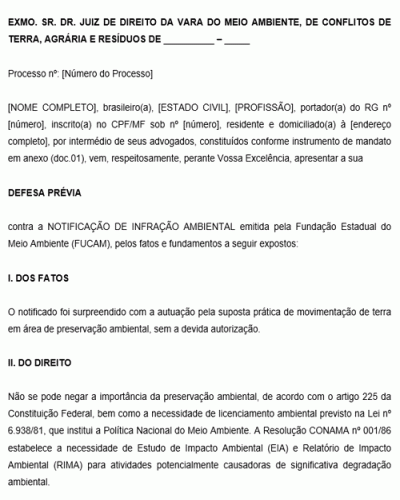 EXMO. SR. DR. JUIZ DE DIREITO DA VARA DO MEIO AMBIENTE, DE CONFLITOS DE TERRA, AGRÁRIA E RESÍDUOS DE __________ – _____

Processo nº: [Número do Processo]

[NOME COMPLETO], brasileiro(a), [ESTADO CIVIL], [PROFISSÃO], portador(a) do RG nº [número], inscrito(a) no CPF/MF sob nº [número], residente e domiciliado(a) à [endereço completo], por intermédio de seus advogados, constituídos conforme instrumento de mandato em anexo (doc.01), vem, respeitosamente, perante Vossa Excelência, apresentar a sua

DEFESA PRÉVIA

contra a NOTIFICAÇÃO DE INFRAÇÃO AMBIENTAL emitida pela Fundação Estadual do Meio Ambiente (FUCAM), pelos fatos e fundamentos a seguir expostos:

I. DOS FATOS

O notificado foi surpreendido com a autuação pela suposta prática de movimentação de terra em área de preservação ambiental, sem a devida autorização.

II. DO DIREITO

Não se pode negar a importância da preservação ambiental, de acordo com o artigo 225 da Constituição Federal, bem como a necessidade de licenciamento ambiental previsto na Lei nº 6.938/81, que institui a Política Nacional do Meio Ambiente. A Resolução CONAMA nº 001/86 estabelece a necessidade de Estudo de Impacto Ambiental (EIA) e Relatório de Impacto Ambiental (RIMA) para atividades potencialmente causadoras de significativa degradação ambiental.